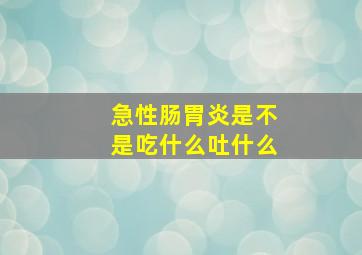 急性肠胃炎是不是吃什么吐什么